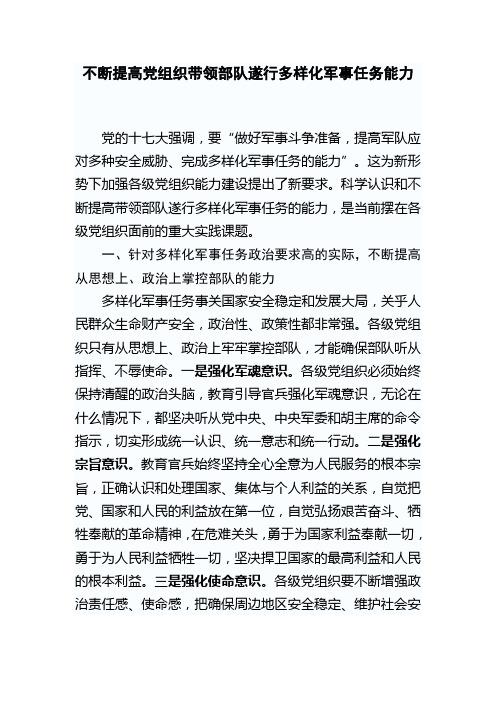 不断提高党组织带领部队遂行多样化军事任务能力

党的十七大强调，要“做好军事斗争准备，提高军队应对多种安全威胁、完成多样化军事任务的能力”。这为新形势下加强各级党组织能力建设提出了新要求。科学认识和不断提高带领部队遂行多样化军事任务的能力，是当前摆在各级党组织面前的重大实践课题。

一、针对多样化军事任务政治要求高的实际，不断提高从思想上、政治上掌控部队的能力

多样化军事任务事关国家安全稳定和发展大局，关乎人民群众生命财产安全，政治性、政策性都非常强。各级党组织只有从思想上、政治上牢牢掌控部队，才能确保部队听从指挥、不辱使命。一是强化军魂意识。各级党组织必须始终保持清醒的政治头脑，教育引导官兵强化军魂意识，无论在什么情况下，都坚决听从党中央、中央军委和胡主席的命令指示，切实形成统一认识、统一意志和统一行动。二是强化宗旨意识。教育官兵始终坚持全心全意为人民服务的根本宗旨，正确认识和处理国家、集体与个人利益的关系，自觉把党、国家和人民的利益放在第一位，自觉弘扬艰苦奋斗、牺牲奉献的革命精神，在危难关头，勇于为国家利益奉献一切，勇于为人民利益牺牲一切，坚决捍卫国家的最高利益和人民的根本利益。三是强化使命意识。各级党组织要不断增强政治责任感、使命感，把确保周边地区安全稳定、维护社会安